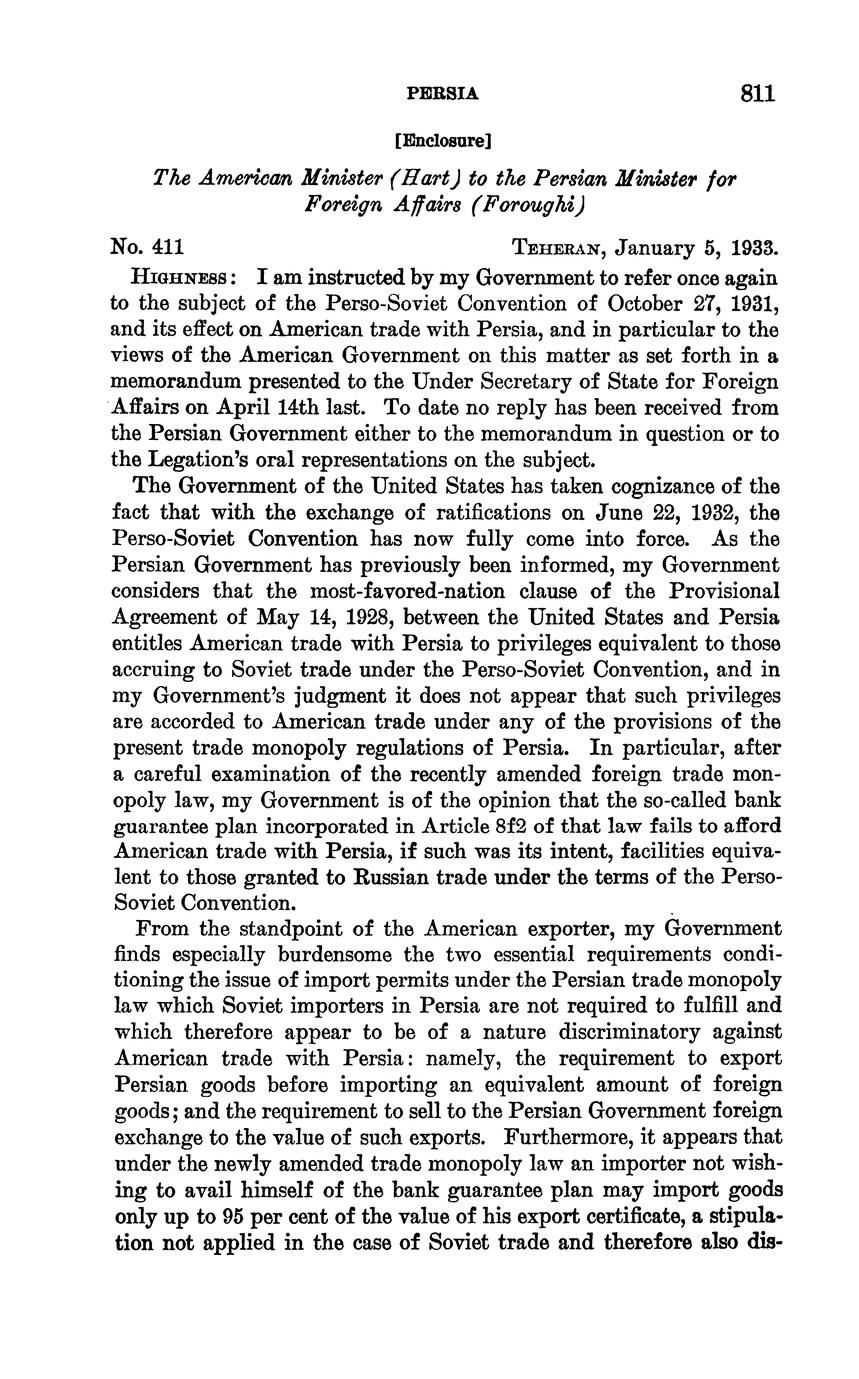 PERSIA 811

[Enclosure]

The American Minister (Hart) to the Persian Minister for Foreign Affairs (Foroughi)

No. 411 TEHERAN, January 5, 1933.

HIGHNESS: I am instructed by my Government to refer once again to the subject of the Perso-Soviet Convention of October 27, 1931, and its effect on American trade with Persia, and in particular to the views of the American Government on this matter as set forth in a memorandum presented to the Under Secretary of State for Foreign Affairs on April 14th last. To date no reply has been received from the Persian Government either to the memorandum in question or to the Legation's oral representations on the subject.

The Government of the United States has taken cognizance of the fact that with the exchange of ratifications on June 22, 1932, the Perso-Soviet Convention has now fully come into force. As the Persian Government has previously been informed, my Government considers that the most-favored-nation clause of the Provisional Agreement of May 14, 1928, between the United States and Persia entitles American trade with Persia to privileges equivalent to those accruing to Soviet trade under the Perso-Soviet Convention, and in my Government's judgment it does not appear that such privileges are accorded to American trade under any of the provisions of the present trade monopoly regulations of Persia. In particular, after a careful examination of the recently amended foreign trade monopoly law, my Government is of the opinion that the so-called bank guarantee plan incorporated in Article 8f2 of that law fails to afford American trade with Persia, if such was its intent, facilities equivalent to those granted to Russian trade under the terms of the Perso-Soviet Convention.

From the standpoint of the American exporter, my Government finds especially burdensome the two essential requirements conditioning the issue of import permits under the Persian trade monopoly law which Soviet importers in Persia are not required to fulfill and which therefore appear to be of a nature discriminatory against American trade with Persia: namely, the requirement to export Persian goods before importing an equivalent amount of foreign goods; and the requirement to sell to the Persian Government foreign exchange to the value of such exports. Furthermore, it appears that under the newly amended trade monopoly law an importer not wishing to avail himself of the bank guarantee plan may import goods only up to 95 per cent of the value of his export certificate, a stipulation not applied in the case of Soviet trade and therefore also dis-